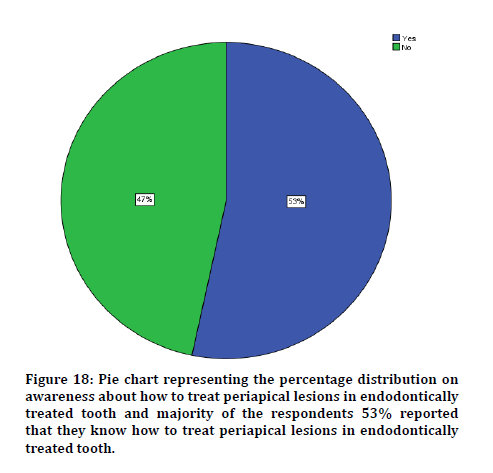 Yes
No

47%

53%

Figure 18: Pie chart representing the percentage distribution on awareness about how to treat periapical lesions in endodontically treated tooth and majority of the respondents 53% reported that they know how to treat periapical lesions in endodontically treated tooth.